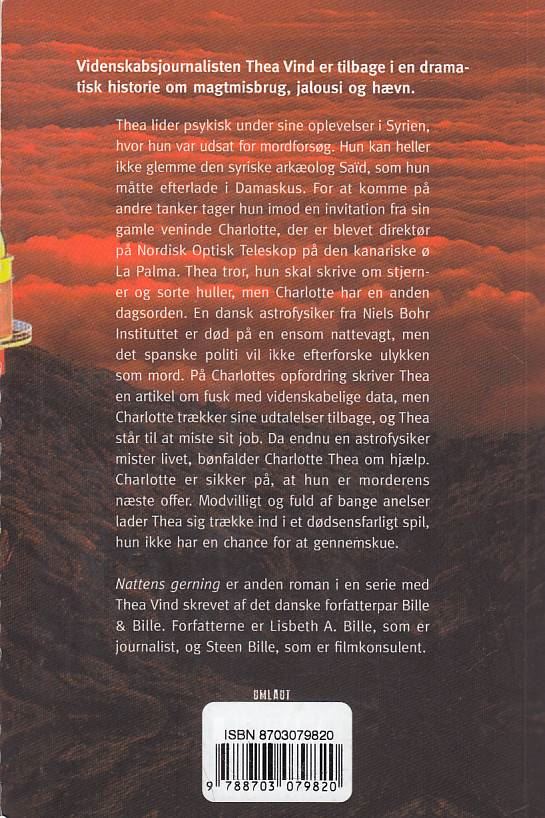 Videnskabsjournalisten Thea Vind er tilbage i en dramatisk historie om magtmisbrug, jalousi og hævn.

Thea lider psykisk under sine oplevelser i Syrien, hvor hun var udsat for mordforsøg. Hun kan heller ikke glemme den syriske arkæolog Saïd, som hun måtte efterlade i Damaskus. For at komme på andre tanker tager hun imod en invitation fra sin gamle veninde Charlotte, der er blevet direktør på Nordisk Optisk Teleskop på den kanariske ø La Palma. Thea tror, hun skal skrive om stjerner og sorte huller, men Charlotte har en anden dagsorden. En dansk astrofysiker fra Niels Bohr Instituttet er død på en ensom nattevagt, men det spanske politi vil ikke efterforske ulykken som mord. På Charlottes opfordring skriver Thea en artikel om fusk med videnskabelige data, men Charlotte trækker sine udtalelser tilbage, og Thea står til at miste sit job. Da endnu en astrofysiker mister livet, bønfalder Charlotte Thea om hjælp. Charlotte er sikker på, at hun er morderens næste offer. Modvilligt og fuld af bange anelser lader Thea sig trække ind i et dødsensfarligt spil, hun ikke har en chance for at gennemskue.

Nattens gerning er anden roman i en serie med Thea Vind skrevet af det danske forfatterpar Bille & Bille. Forfatterne er Lisbeth A. Bille, som er journalist, og Steen Bille, som er filmkonsulent.

UMLAUT

ISBN 8703079820

9 788703 079820